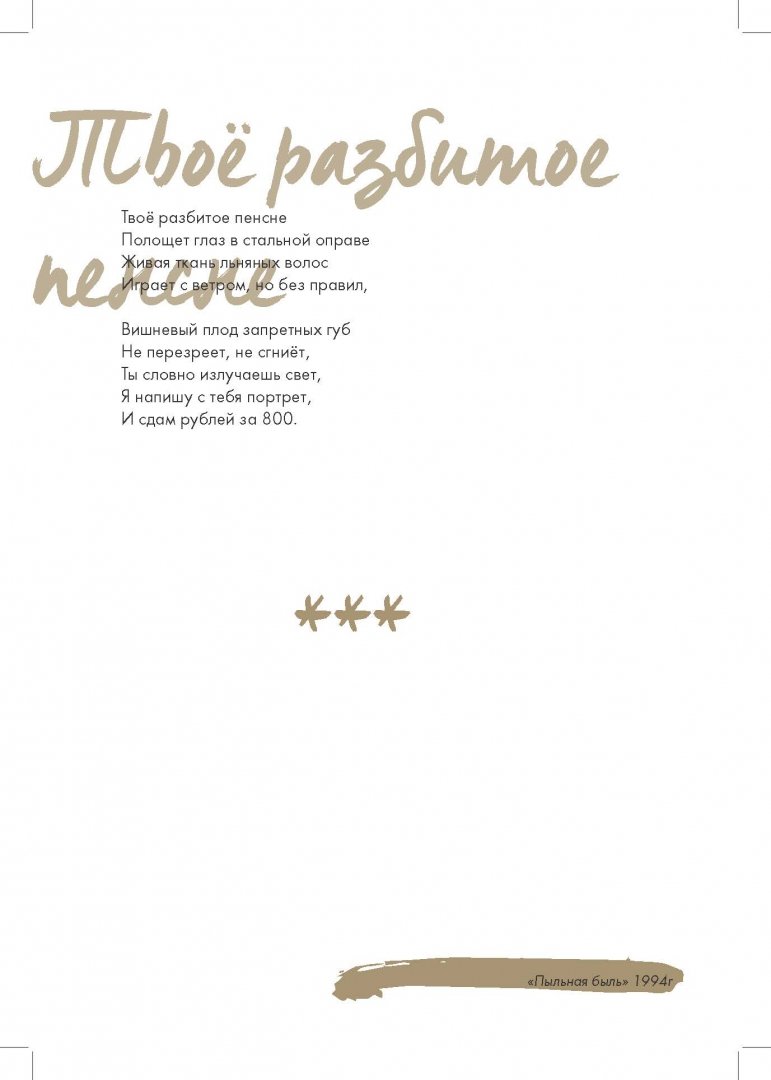 Твоё разбитое пенсне

Твоё разбитое пенсне
Полощет глаз в стальной оправе
Живая ткань льняных волос
Играет с ветром, но без правил,

Вишневый плод запретных губ
Не перезреет, не сгниёт,
Ты словно излучаешь свет,
Я напишу с тебя портрет,
И сдам рублей за 800.

***

«Пыльная быль» 1994г